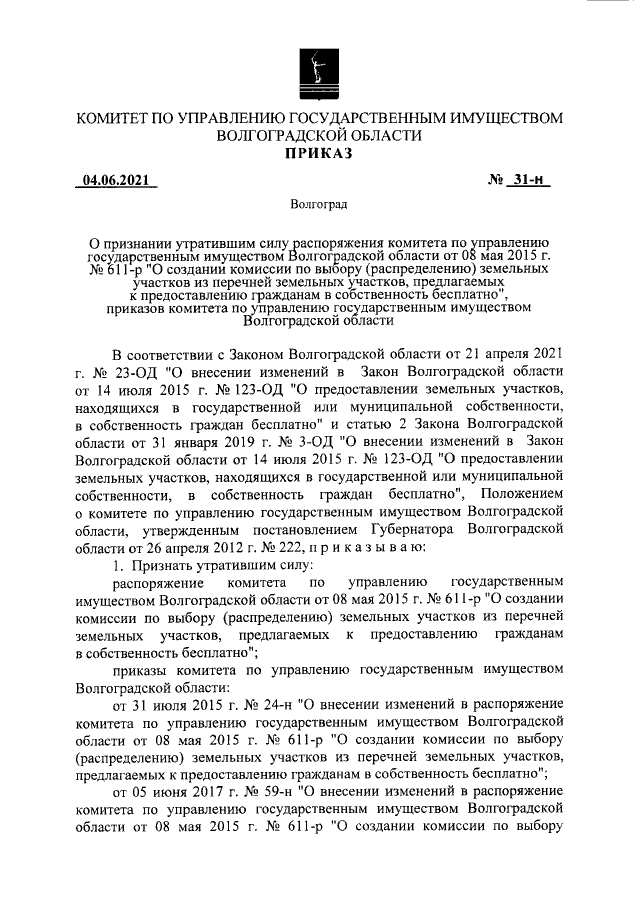 КОМИТЕТ ПО УПРАВЛЕНИЮ ГОСУДАРСТВЕННЫМ ИМУЩЕСТВОМ ВОЛГОГРАДСКОЙ ОБЛАСТИ
ПРИКАЗ

04.06.2021 № 31-н

Волгоград

О признании утратившим силу распоряжения комитета по управлению государственным имуществом Волгоградской области от 08 мая 2015 г. № 611-р "О создании комиссии по выбору (распределению) земельных участков из перечней земельных участков, предлагаемых к предоставлению гражданам в собственность бесплатно", приказов комитета по управлению государственным имуществом Волгоградской области

В соответствии с Законом Волгоградской области от 21 апреля 2021 г. № 23-ОД "О внесении изменений в Закон Волгоградской области от 14 июля 2015 г. № 123-ОД "О предоставлении земельных участков, находящихся в государственной или муниципальной собственности, в собственность граждан бесплатно" и статью 2 Закона Волгоградской области от 31 января 2019 г. № 3-ОД "О внесении изменений в Закон Волгоградской области от 14 июля 2015 г. № 123-ОД "О предоставлении земельных участков, находящихся в государственной или муниципальной собственности, в собственность граждан бесплатно", Положением о комитете по управлению государственным имуществом Волгоградской области, утвержденным постановлением Губернатора Волгоградской области от 26 апреля 2012 г. № 222, п р и к а з ы в а ю:

1. Признать утратившим силу:

распоряжение комитета по управлению государственным имуществом Волгоградской области от 08 мая 2015 г. № 611-р "О создании комиссии по выбору (распределению) земельных участков из перечней земельных участков, предлагаемых к предоставлению гражданам в собственность бесплатно";

приказы комитета по управлению государственным имуществом Волгоградской области:

от 31 июля 2015 г. № 24-н "О внесении изменений в распоряжение комитета по управлению государственным имуществом Волгоградской области от 08 мая 2015 г. № 611-р "О создании комиссии по выбору (распределению) земельных участков из перечней земельных участков, предлагаемых к предоставлению гражданам в собственность бесплатно";

от 05 июня 2017 г. № 59-н "О внесении изменений в распоряжение комитета по управлению государственным имуществом Волгоградской области от 08 мая 2015 г. № 611-р "О создании комиссии по выбору